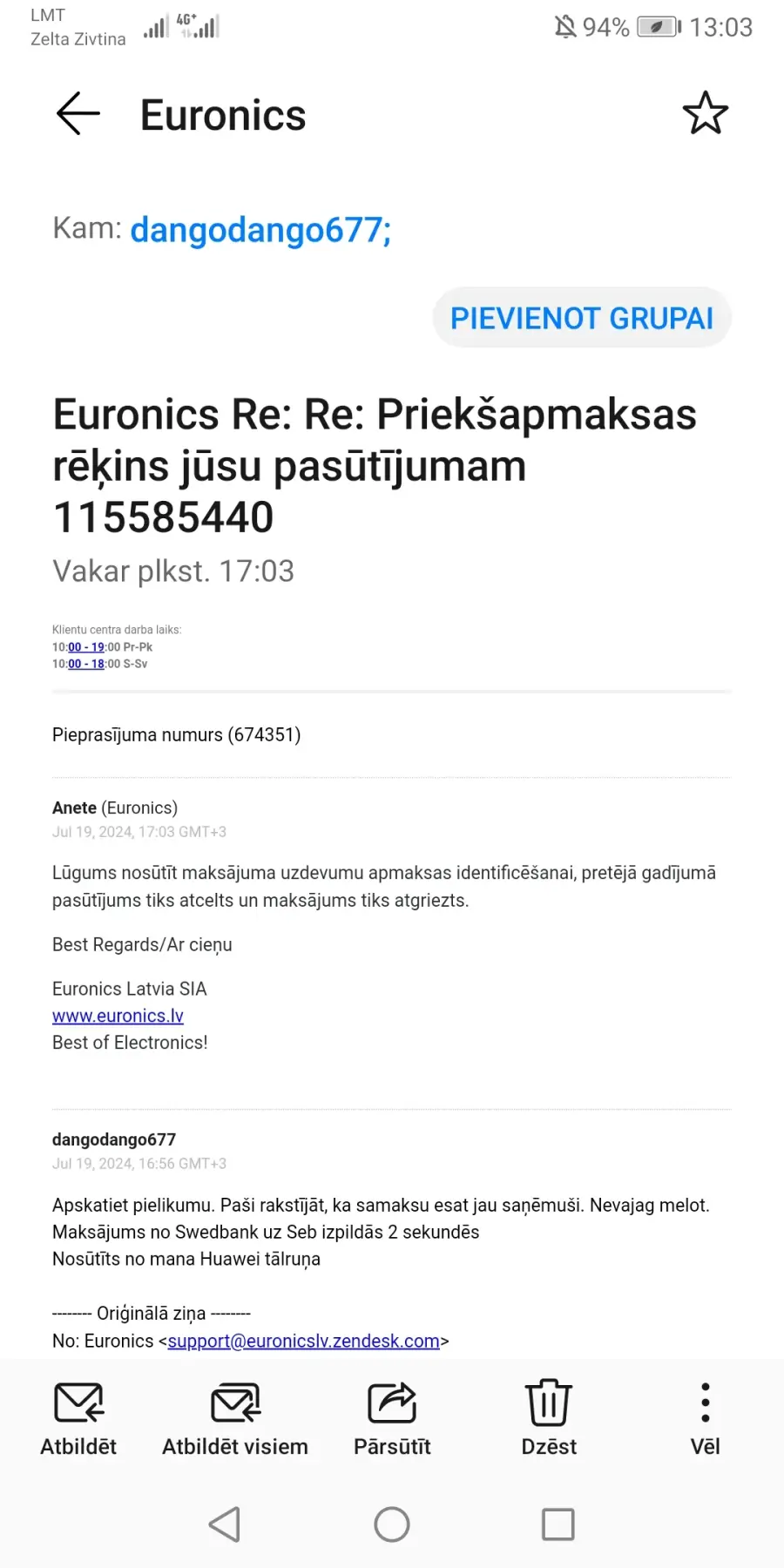 LMT
Zelta Zivtina 4G+ 94% 13:03

Euronics

Kam: dangodango677;

PIEVIENOT GRUPAI

Euronics Re: Re: Priekšapmaksas rēķins jūsu pasūtījumam 115585440
Vakar plkst. 17:03

Klientu centra darba laiks:
10:00 - 19:00 Pr-Pk
10:00 - 18:00 S-Sv

Pieprasījuma numurs (674351)

Anete (Euronics)
Jul 19, 2024, 17:03 GMT+3

Lūgums nosūtīt maksājuma uzdevumu apmaksas identificēšanai, pretējā gadījumā pasūtījums tiks atcelts un maksājums tiks atgriezts.

Best Regards/Ar cieņu

Euronics Latvia SIA
www.euronics.lv
Best of Electronics!

dangodango677
Jul 19, 2024, 16:56 GMT+3

Apskatiet pielikumu. Paši rakstījāt, ka samaksu esat jau saņēmuši. Nevajag melot.
Maksājums no Swedbank uz Seb izpildās 2 sekundēs
Nosūtīts no mana Huawei tālruņa

-------- Oriģinālā ziņa --------
No: Euronics <support@euronicslv.zendesk.com>

Atbildēt Atbildēt visiem Pārsūtīt Dzēst Vēl